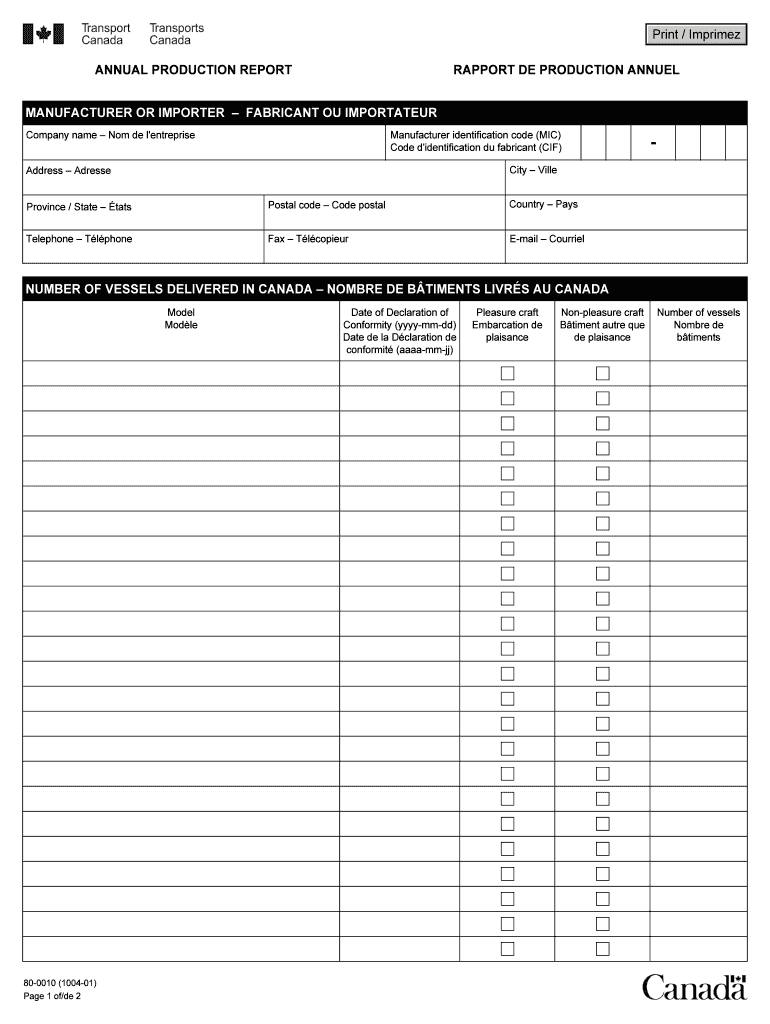 Transport Canada Transports Canada

Print / Imprimez

ANNUAL PRODUCTION REPORT

RAPPORT DE PRODUCTION ANNUEL

MANUFACTURER OR IMPORTER – FABRICANT OU IMPORTATEUR

Company name – Nom de l'entreprise

Manufacturer identification code (MIC)
Code d'identification du fabricant (CIF)

-

Address – Adresse

City – Ville

Province / State – États

Postal code – Code postal

Country – Pays

Telephone – Téléphone

Fax – Télécopieur

E-mail – Courriel

NUMBER OF VESSELS DELIVERED IN CANADA – NOMBRE DE BÂTIMENTS LIVRÉS AU CANADA

| Model Modèle | Date of Declaration of Conformity (yyyy-mm-dd) Date de la Déclaration de conformité (aaaa-mm-jj) | Pleasure craft Embarcation de plaisance | Non-pleasure craft Bâtiment autre que de plaisance | Number of vessels Nombre de bâtiments |
|---|---|---|---|---|
| | | ☐ | ☐ | |
| | | ☐ | ☐ | |
| | | ☐ | ☐ | |
| | | ☐ | ☐ | |
| | | ☐ | ☐ | |
| | | ☐ | ☐ | |
| | | ☐ | ☐ | |
| | | ☐ | ☐ | |
| | | ☐ | ☐ | |
| | | ☐ | ☐ | |
| | | ☐ | ☐ | |
| | | ☐ | ☐ | |
| | | ☐ | ☐ | |
| | | ☐ | ☐ | |
| | | ☐ | ☐ | |
| | | ☐ | ☐ | |
| | | ☐ | ☐ | |
| | | ☐ | ☐ | |
| | | ☐ | ☐ | |
| | | ☐ | ☐ | |
| | | ☐ | ☐ | |
| | | ☐ | ☐ | |
| | | ☐ | ☐ | |
| | | ☐ | ☐ | |

80-0010 (1004-01)
Page 1 of/de 2

Canada